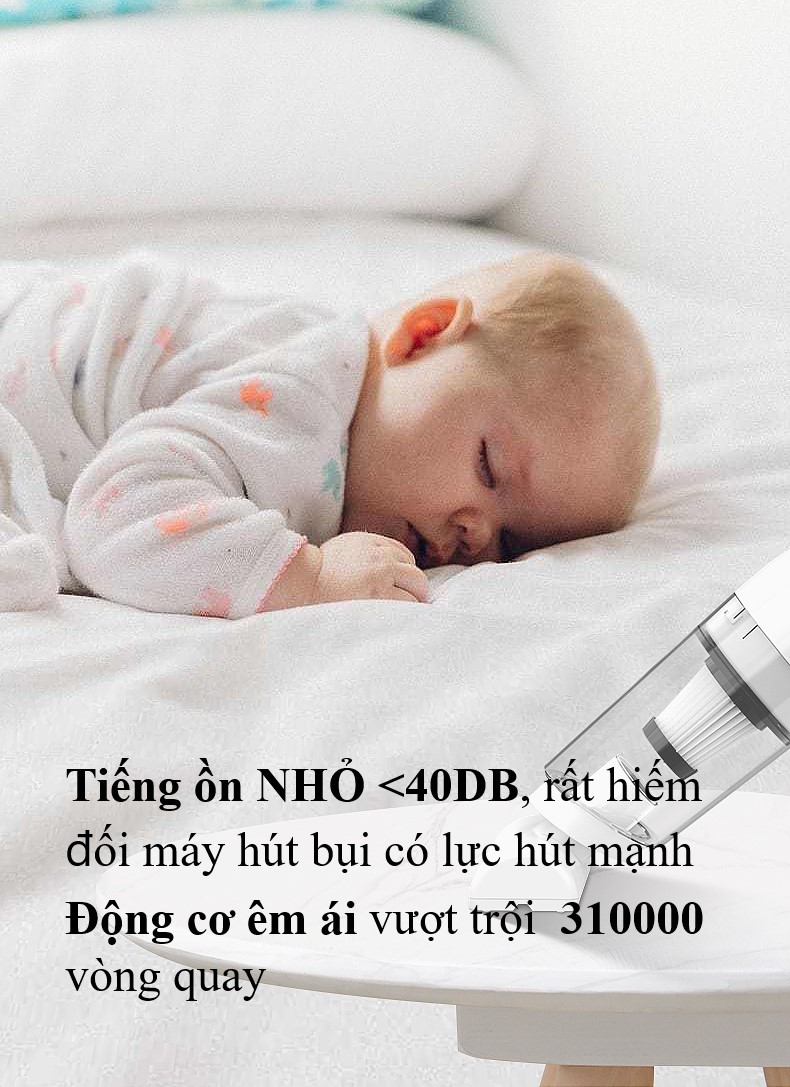 Tiếng ồn NHỎ <40DB, rất hiếm đối máy hút bụi có lực hút mạnh

Động cơ êm ái vượt trội 310000 vòng quay